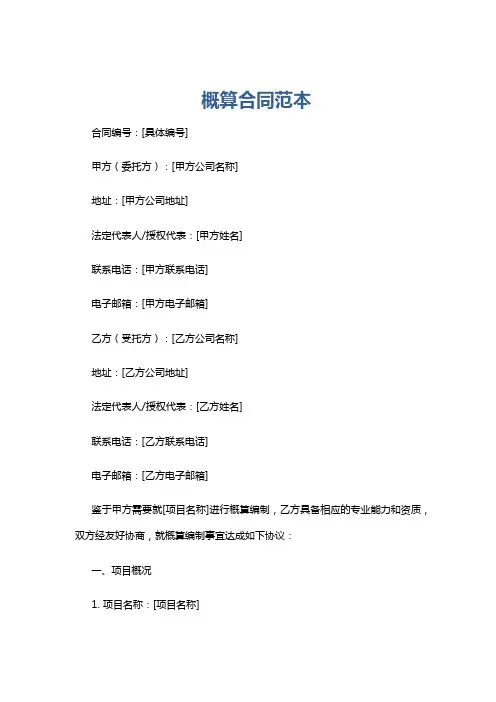 概算合同范本

合同编号：[具体编号]

甲方（委托方）：[甲方公司名称]

地址：[甲方公司地址]

法定代表人/授权代表：[甲方姓名]

联系电话：[甲方联系电话]

电子邮箱：[甲方电子邮箱]

乙方（受托方）：[乙方公司名称]

地址：[乙方公司地址]

法定代表人/授权代表：[乙方姓名]

联系电话：[乙方联系电话]

电子邮箱：[乙方电子邮箱]

鉴于甲方需要就[项目名称]进行概算编制，乙方具备相应的专业能力和资质，双方经友好协商，就概算编制事宜达成如下协议：

一、项目概况

1. 项目名称：[项目名称]